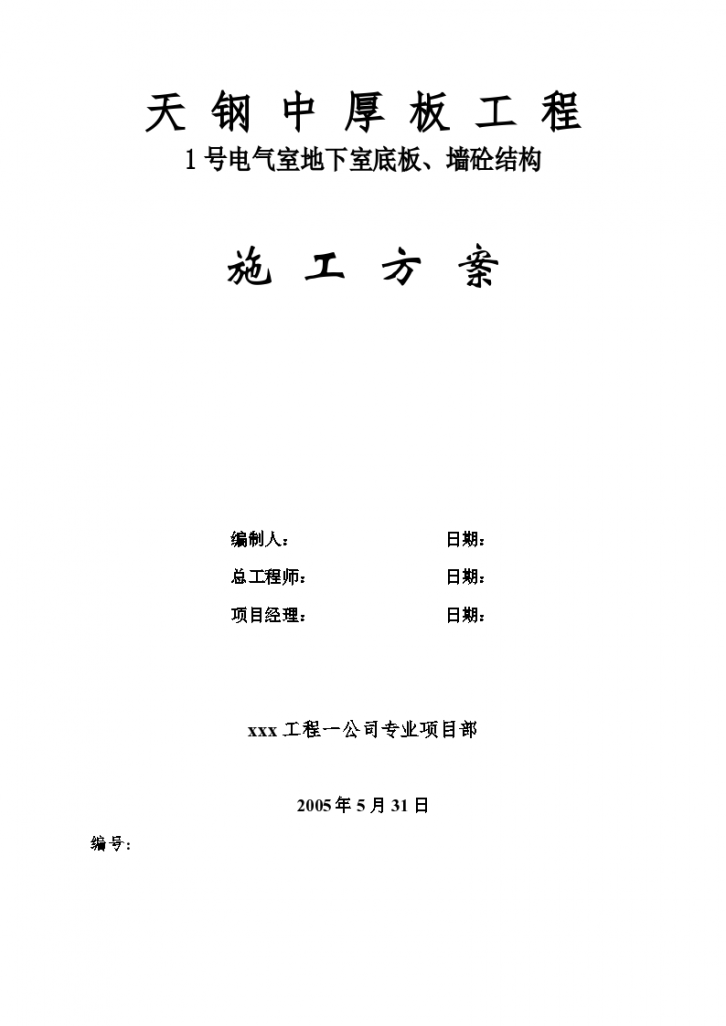 天 钢 中 厚 板 工 程

1号电气室地下室底板、墙砼结构

施 工 方 案

编制人： 日期：

总工程师： 日期：

项目经理： 日期：

xxx工程一公司专业项目部

2005年5月31日

编号：